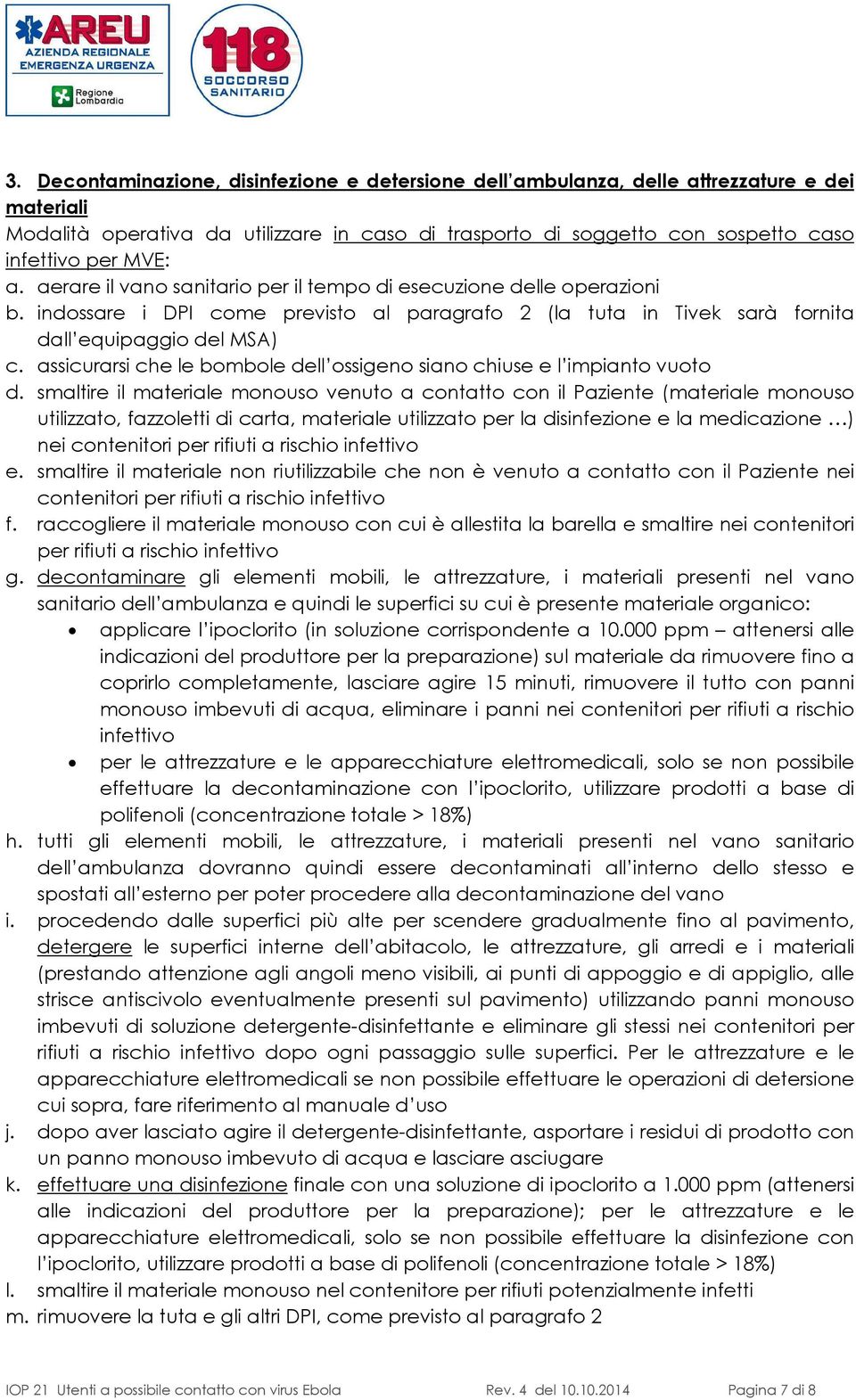 AREU
AZIENDA REGIONALE EMERGENZA URGENZA
Regione Lombardia

118
SOCCORSO SANITARIO

3. Decontaminazione, disinfezione e detersione dell'ambulanza, delle attrezzature e dei materiali
Modalità operativa da utilizzare in caso di trasporto di soggetto con sospetto caso infettivo per MVE:
a. aerare il vano sanitario per il tempo di esecuzione delle operazioni
b. indossare i DPI come previsto al paragrafo 2 (la tuta in Tivek sarà fornita dall'equipaggio del MSA)
c. assicurarsi che le bombole dell'ossigeno siano chiuse e l'impianto vuoto
d. smaltire il materiale monouso venuto a contatto con il Paziente (materiale monouso utilizzato, fazzoletti di carta, materiale utilizzato per la disinfezione e la medicazione …) nei contenitori per rifiuti a rischio infettivo
e. smaltire il materiale non riutilizzabile che non è venuto a contatto con il Paziente nei contenitori per rifiuti a rischio infettivo
f. raccogliere il materiale monouso con cui è allestita la barella e smaltire nei contenitori per rifiuti a rischio infettivo
g. decontaminare gli elementi mobili, le attrezzature, i materiali presenti nel vano sanitario dell'ambulanza e quindi le superfici su cui è presente materiale organico:
• applicare l'ipoclorito (in soluzione corrispondente a 10.000 ppm – attenersi alle indicazioni del produttore per la preparazione) sul materiale da rimuovere fino a coprirlo completamente, lasciare agire 15 minuti, rimuovere il tutto con panni monouso imbevuti di acqua, eliminare i panni nei contenitori per rifiuti a rischio infettivo
• per le attrezzature e le apparecchiature elettromedicali, solo se non possibile effettuare la decontaminazione con l'ipoclorito, utilizzare prodotti a base di polifenoli (concentrazione totale > 18%)
h. tutti gli elementi mobili, le attrezzature, i materiali presenti nel vano sanitario dell'ambulanza dovranno quindi essere decontaminati all'interno dello stesso e spostati all'esterno per poter procedere alla decontaminazione del vano
i. procedendo dalle superfici più alte per scendere gradualmente fino al pavimento, detergere le superfici interne dell'abitacolo, le attrezzature, gli arredi e i materiali (prestando attenzione agli angoli meno visibili, ai punti di appoggio e di appiglio, alle strisce antiscivolo eventualmente presenti sul pavimento) utilizzando panni monouso imbevuti di soluzione detergente-disinfettante e eliminare gli stessi nei contenitori per rifiuti a rischio infettivo dopo ogni passaggio sulle superfici. Per le attrezzature e le apparecchiature elettromedicali se non possibile effettuare le operazioni di detersione cui sopra, fare riferimento al manuale d'uso
j. dopo aver lasciato agire il detergente-disinfettante, asportare i residui di prodotto con un panno monouso imbevuto di acqua e lasciare asciugare
k. effettuare una disinfezione finale con una soluzione di ipoclorito a 1.000 ppm (attenersi alle indicazioni del produttore per la preparazione); per le attrezzature e le apparecchiature elettromedicali, solo se non possibile effettuare la disinfezione con l'ipoclorito, utilizzare prodotti a base di polifenoli (concentrazione totale > 18%)
l. smaltire il materiale monouso nel contenitore per rifiuti potenzialmente infetti
m. rimuovere la tuta e gli altri DPI, come previsto al paragrafo 2

IOP 21 Utenti a possibile contatto con virus Ebola Rev. 4 del 10.10.2014 Pagina 7 di 8